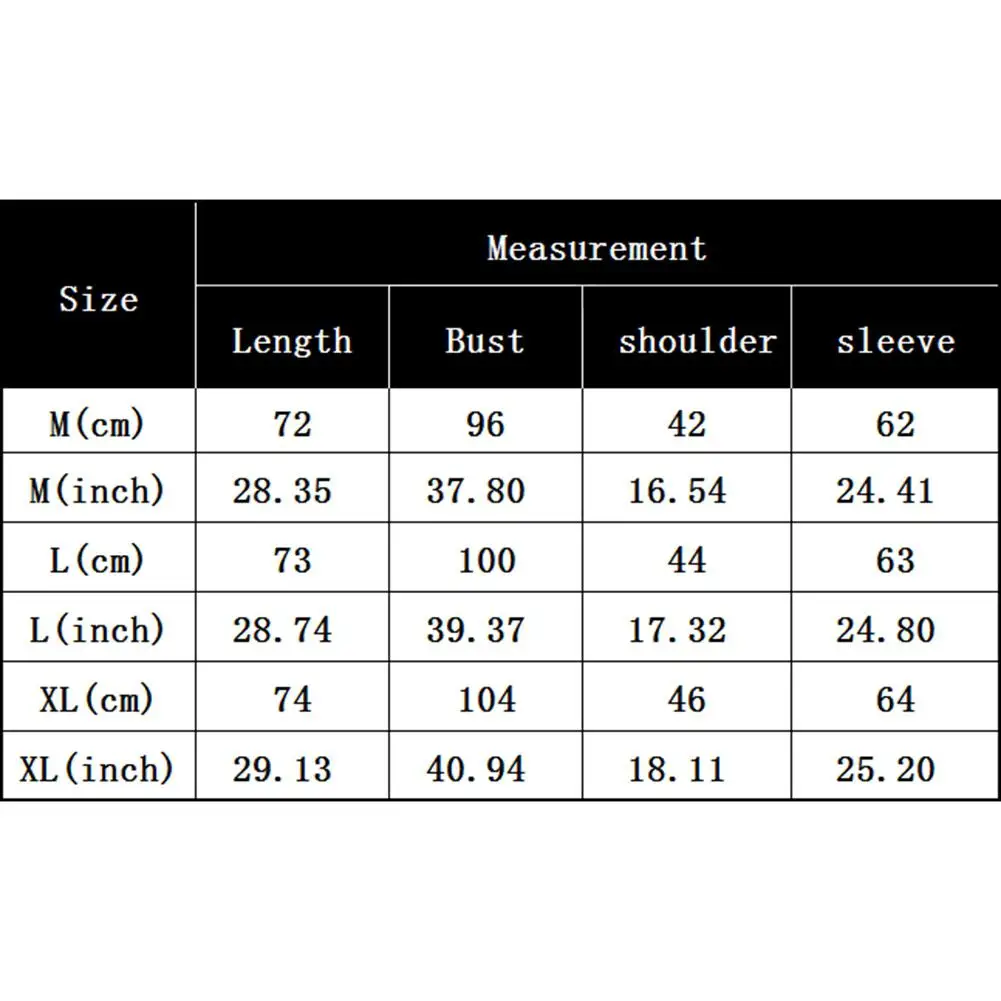 | Size | Measurement | | | |
|---|---|---|---|---|
| | Length | Bust | shoulder | sleeve |
| M(cm) | 72 | 96 | 42 | 62 |
| M(inch) | 28.35 | 37.80 | 16.54 | 24.41 |
| L(cm) | 73 | 100 | 44 | 63 |
| L(inch) | 28.74 | 39.37 | 17.32 | 24.80 |
| XL(cm) | 74 | 104 | 46 | 64 |
| XL(inch) | 29.13 | 40.94 | 18.11 | 25.20 |